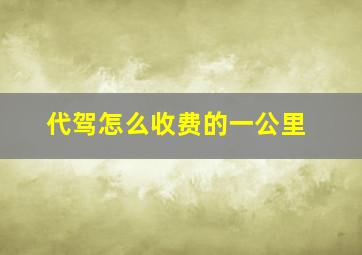 代驾怎么收费的一公里